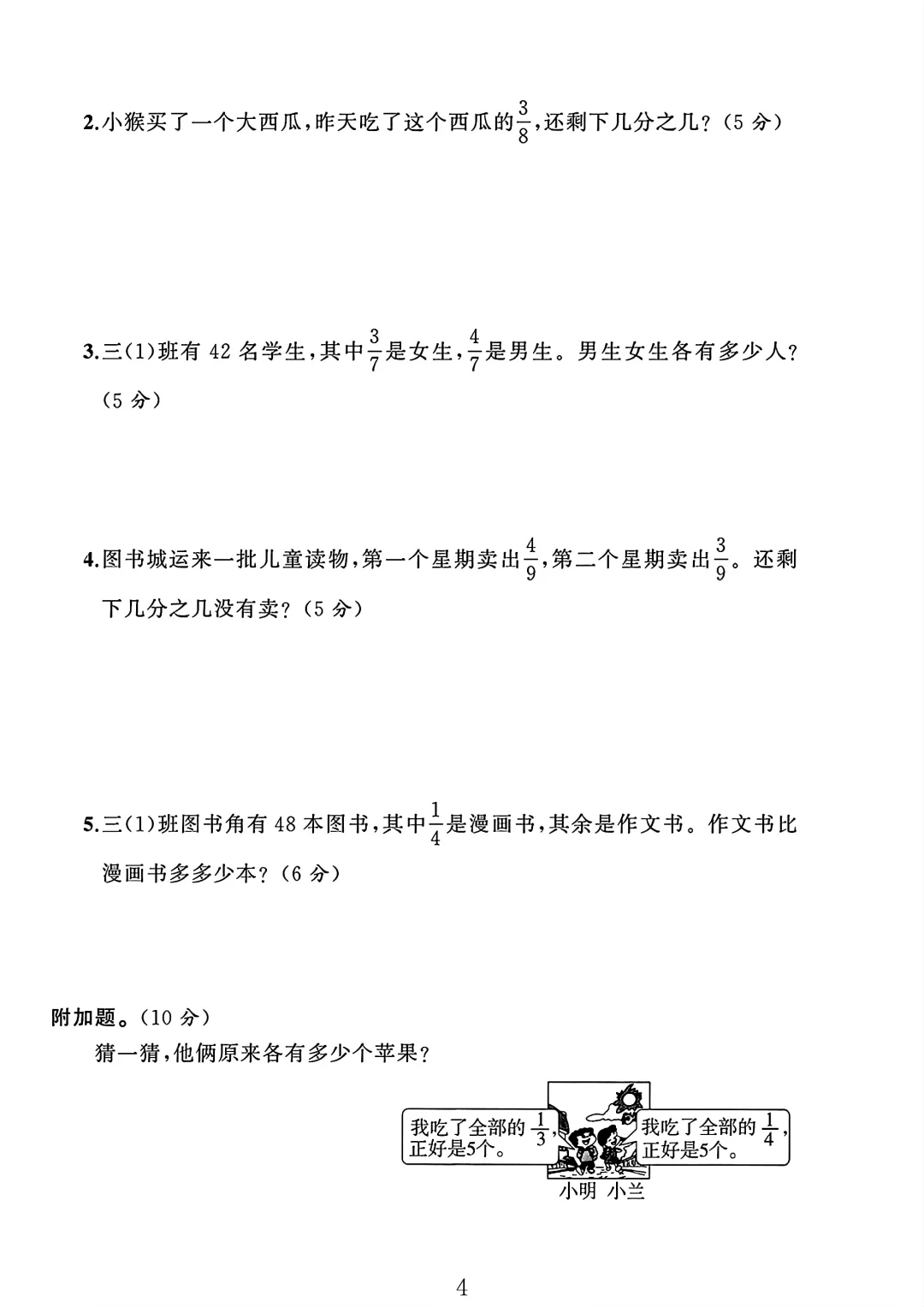 2.小猴买了一个大西瓜，昨天吃了这个西瓜的$\frac{3}{8}$，还剩下几分之几？（5 分）

3.三(1)班有 42 名学生，其中$\frac{3}{7}$是女生，$\frac{4}{7}$是男生。男生女生各有多少人？（5 分）

4.图书城运来一批儿童读物，第一个星期卖出$\frac{4}{9}$，第二个星期卖出$\frac{3}{9}$。还剩下几分之几没有卖？（5 分）

5.三(1)班图书角有 48 本图书，其中$\frac{1}{4}$是漫画书，其余是作文书。作文书比漫画书多多少本？（6 分）

附加题。（10 分）

猜一猜，他俩原来各有多少个苹果？

我吃了全部的$\frac{1}{3}$，正好是5个。

我吃了全部的$\frac{1}{4}$，正好是5个。

小明 小兰

4